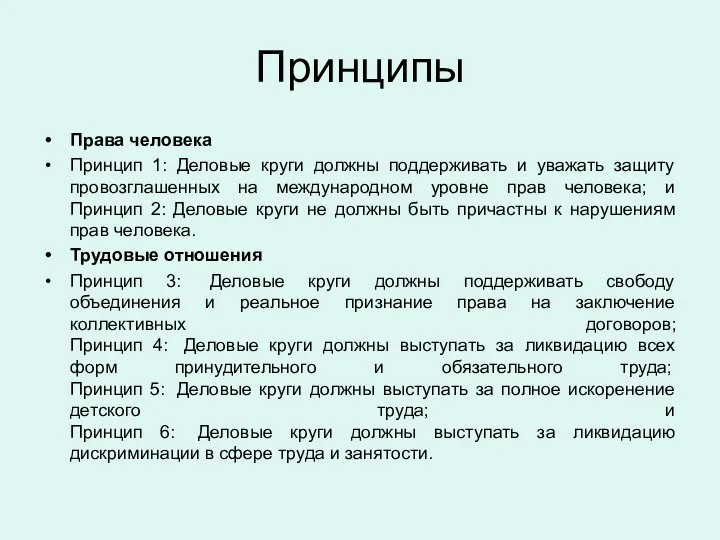 Принципы

• Права человека
• Принцип 1: Деловые круги должны поддерживать и уважать защиту провозглашенных на международном уровне прав человека; и Принцип 2: Деловые круги не должны быть причастны к нарушениям прав человека.
• Трудовые отношения
• Принцип 3: Деловые круги должны поддерживать свободу объединения и реальное признание права на заключение коллективных договоров; Принцип 4: Деловые круги должны выступать за ликвидацию всех форм принудительного и обязательного труда; Принцип 5: Деловые круги должны выступать за полное искоренение детского труда; и Принцип 6: Деловые круги должны выступать за ликвидацию дискриминации в сфере труда и занятости.